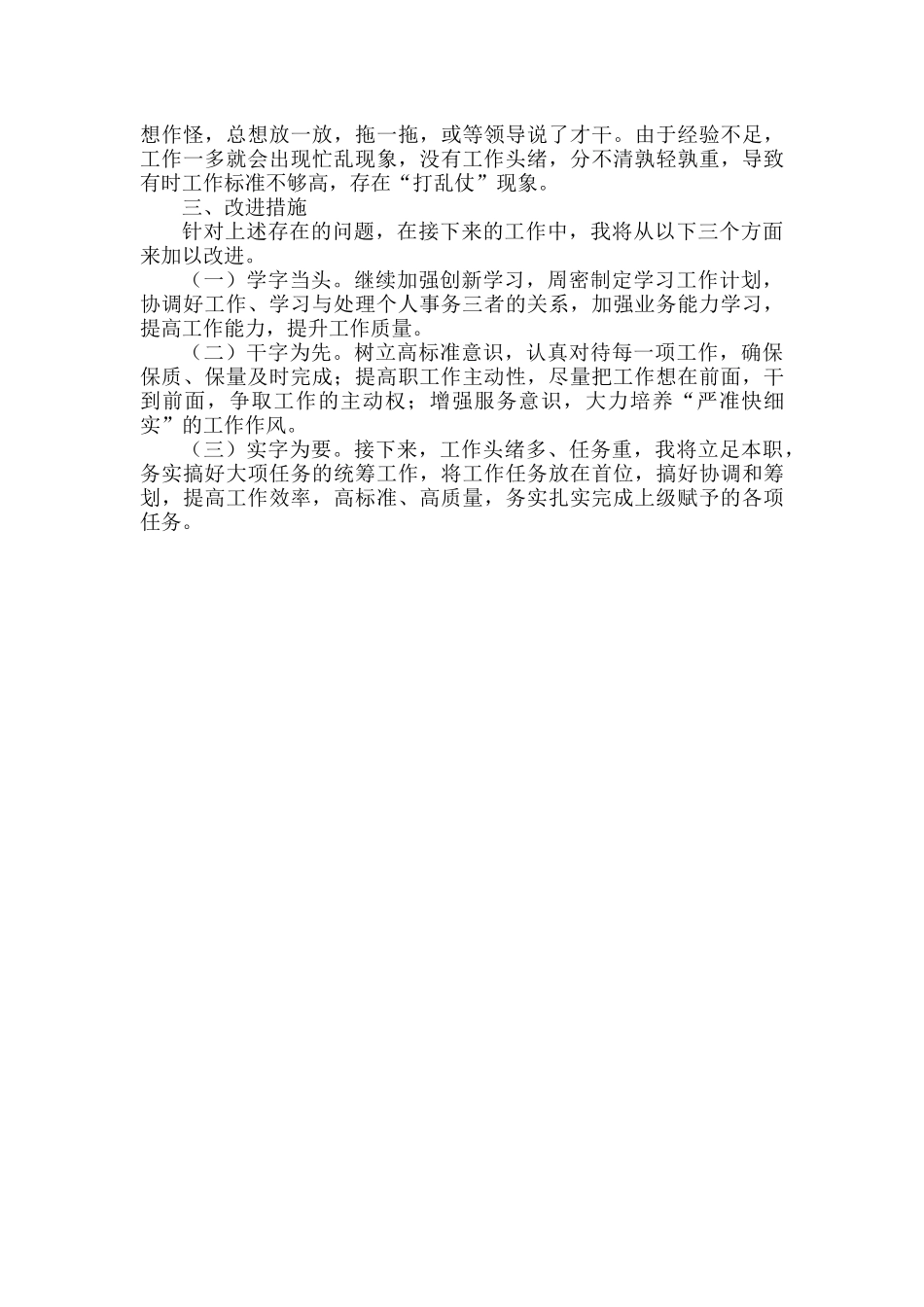 想作怪，总想放一放，拖一拖，或等领导说了才干。由于经验不足，工作一多就会出现忙乱现象，没有工作头绪，分不清孰轻孰重，导致有时工作标准不够高，存在“打乱仗”现象。

三、改进措施

针对上述存在的问题，在接下来的工作中，我将从以下三个方面来加以改进。

（一）学字当头。继续加强创新学习，周密制定学习工作计划，协调好工作、学习与处理个人事务三者的关系，加强业务能力学习，提高工作能力，提升工作质量。

（二）干字为先。树立高标准意识，认真对待每一项工作，确保保质、保量及时完成；提高职工作主动性，尽量把工作想在前面，干到前面，争取工作的主动权；增强服务意识，大力培养“严准快细实”的工作作风。

（三）实字为要。接下来，工作头绪多、任务重，我将立足本职，务实搞好大项任务的统筹工作，将工作任务放在首位，搞好协调和筹划，提高工作效率，高标准、高质量，务实扎实完成上级赋予的各项任务。